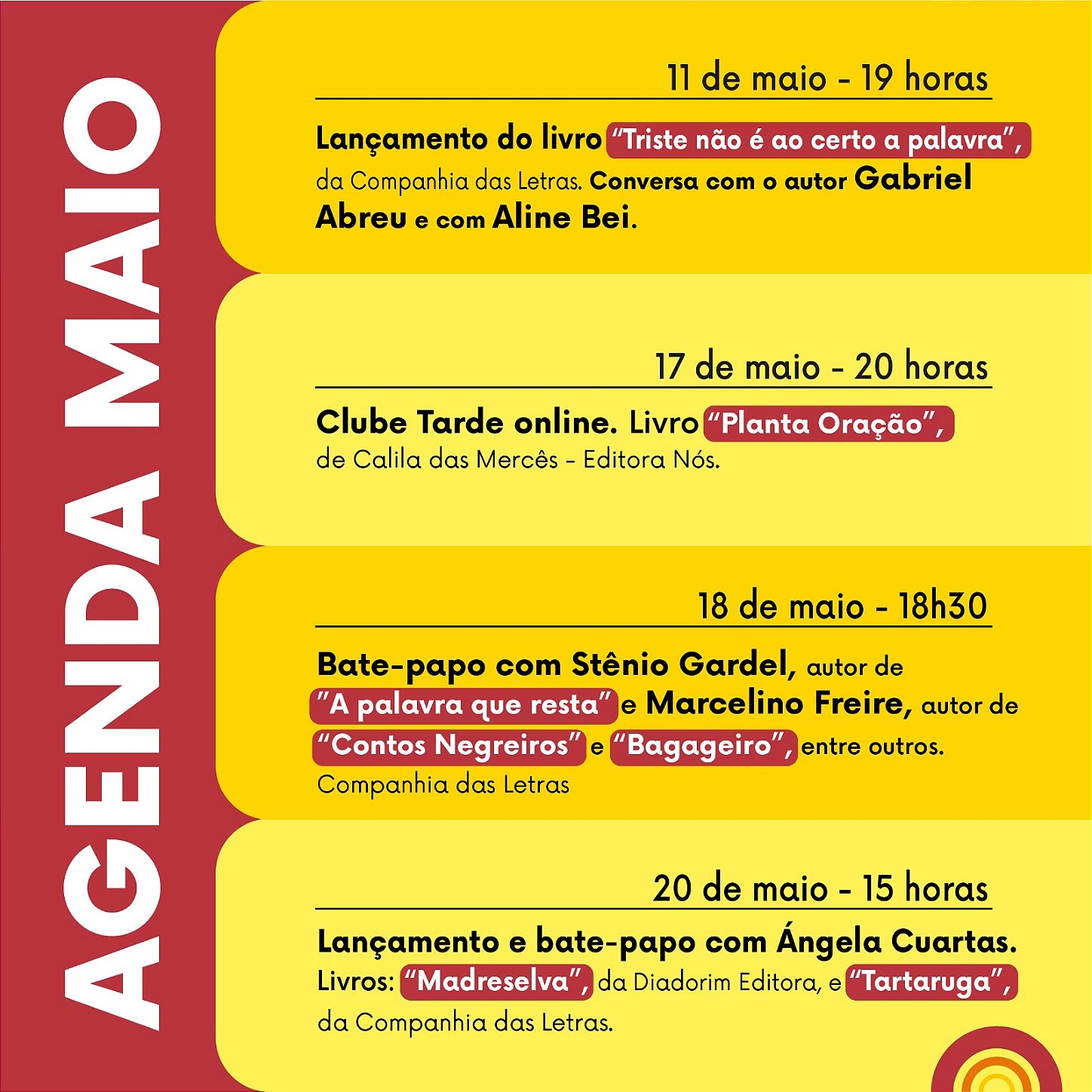 AGENDA MAIO

11 de maio - 19 horas

Lançamento do livro "Triste não é ao certo a palavra", da Companhia das Letras. Conversa com o autor Gabriel Abreu e com Aline Bei.

17 de maio - 20 horas

Clube Tarde online. Livro "Planta Oração", de Calila das Mercês - Editora Nós.

18 de maio - 18h30

Bate-papo com Stênio Gardel, autor de "A palavra que resta" e Marcelino Freire, autor de "Contos Negreiros" e "Bagageiro", entre outros. Companhia das Letras

20 de maio - 15 horas

Lançamento e bate-papo com Ángela Cuartas. Livros: "Madreselva", da Diadorim Editora, e "Tartaruga", da Companhia das Letras.